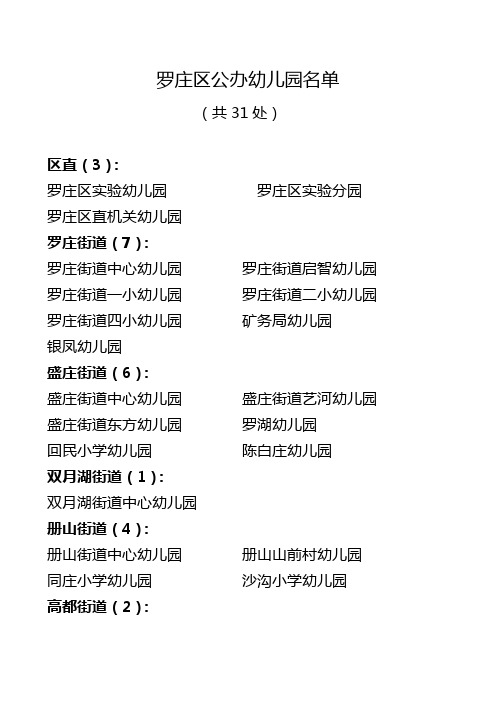 罗庄区公办幼儿园名单

（共 31 处）

区直（3）:

罗庄区实验幼儿园

罗庄区实验分园

罗庄区直机关幼儿园

罗庄街道（7）:

罗庄街道中心幼儿园

罗庄街道启智幼儿园

罗庄街道一小幼儿园

罗庄街道二小幼儿园

罗庄街道四小幼儿园

矿务局幼儿园

银凤幼儿园

盛庄街道（6）:

盛庄街道中心幼儿园

盛庄街道艺河幼儿园

盛庄街道东方幼儿园

罗湖幼儿园

回民小学幼儿园

陈白庄幼儿园

双月湖街道（1）:

双月湖街道中心幼儿园

册山街道（4）:

册山街道中心幼儿园

册山山前村幼儿园

同庄小学幼儿园

沙沟小学幼儿园

高都街道（2）: